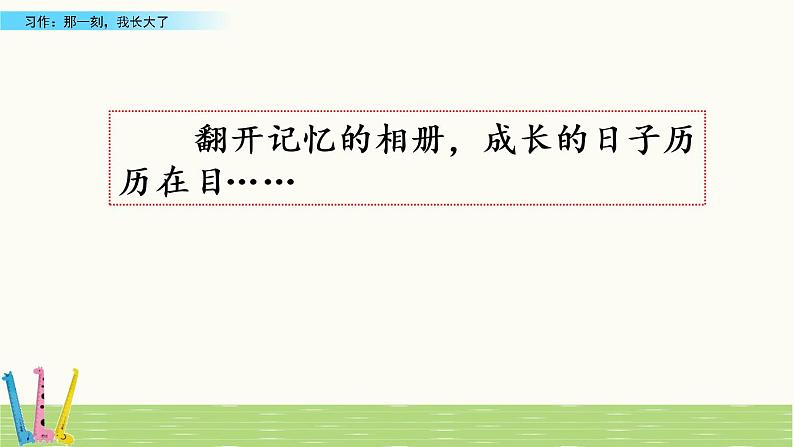 习作：那一刻，我长大了

翻开记忆的相册，成长的日子历历在目……